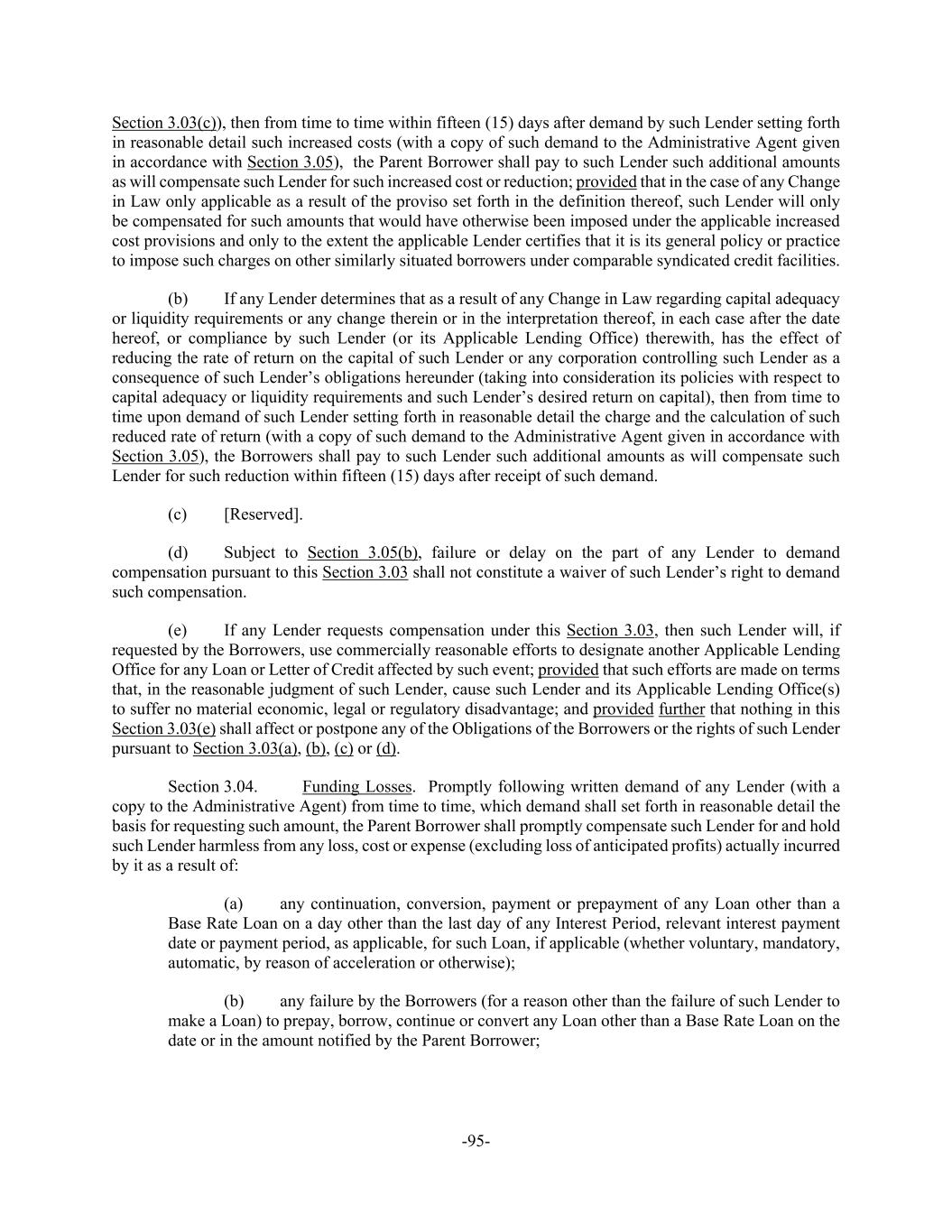 Section 3.03(c)), then from time to time within fifteen (15) days after demand by such Lender setting forth in reasonable detail such increased costs (with a copy of such demand to the Administrative Agent given in accordance with Section 3.05), the Parent Borrower shall pay to such Lender such additional amounts as will compensate such Lender for such increased cost or reduction; provided that in the case of any Change in Law only applicable as a result of the proviso set forth in the definition thereof, such Lender will only be compensated for such amounts that would have otherwise been imposed under the applicable increased cost provisions and only to the extent the applicable Lender certifies that it is its general policy or practice to impose such charges on other similarly situated borrowers under comparable syndicated credit facilities.

(b) If any Lender determines that as a result of any Change in Law regarding capital adequacy or liquidity requirements or any change therein or in the interpretation thereof, in each case after the date hereof, or compliance by such Lender (or its Applicable Lending Office) therewith, has the effect of reducing the rate of return on the capital of such Lender or any corporation controlling such Lender as a consequence of such Lender's obligations hereunder (taking into consideration its policies with respect to capital adequacy or liquidity requirements and such Lender's desired return on capital), then from time to time upon demand of such Lender setting forth in reasonable detail the charge and the calculation of such reduced rate of return (with a copy of such demand to the Administrative Agent given in accordance with Section 3.05), the Borrowers shall pay to such Lender such additional amounts as will compensate such Lender for such reduction within fifteen (15) days after receipt of such demand.

(c) [Reserved].

(d) Subject to Section 3.05(b), failure or delay on the part of any Lender to demand compensation pursuant to this Section 3.03 shall not constitute a waiver of such Lender's right to demand such compensation.

(e) If any Lender requests compensation under this Section 3.03, then such Lender will, if requested by the Borrowers, use commercially reasonable efforts to designate another Applicable Lending Office for any Loan or Letter of Credit affected by such event; provided that such efforts are made on terms that, in the reasonable judgment of such Lender, cause such Lender and its Applicable Lending Office(s) to suffer no material economic, legal or regulatory disadvantage; and provided further that nothing in this Section 3.03(e) shall affect or postpone any of the Obligations of the Borrowers or the rights of such Lender pursuant to Section 3.03(a), (b), (c) or (d).

Section 3.04. Funding Losses. Promptly following written demand of any Lender (with a copy to the Administrative Agent) from time to time, which demand shall set forth in reasonable detail the basis for requesting such amount, the Parent Borrower shall promptly compensate such Lender for and hold such Lender harmless from any loss, cost or expense (excluding loss of anticipated profits) actually incurred by it as a result of:

(a) any continuation, conversion, payment or prepayment of any Loan other than a Base Rate Loan on a day other than the last day of any Interest Period, relevant interest payment date or payment period, as applicable, for such Loan, if applicable (whether voluntary, mandatory, automatic, by reason of acceleration or otherwise);

(b) any failure by the Borrowers (for a reason other than the failure of such Lender to make a Loan) to prepay, borrow, continue or convert any Loan other than a Base Rate Loan on the date or in the amount notified by the Parent Borrower;

-95-